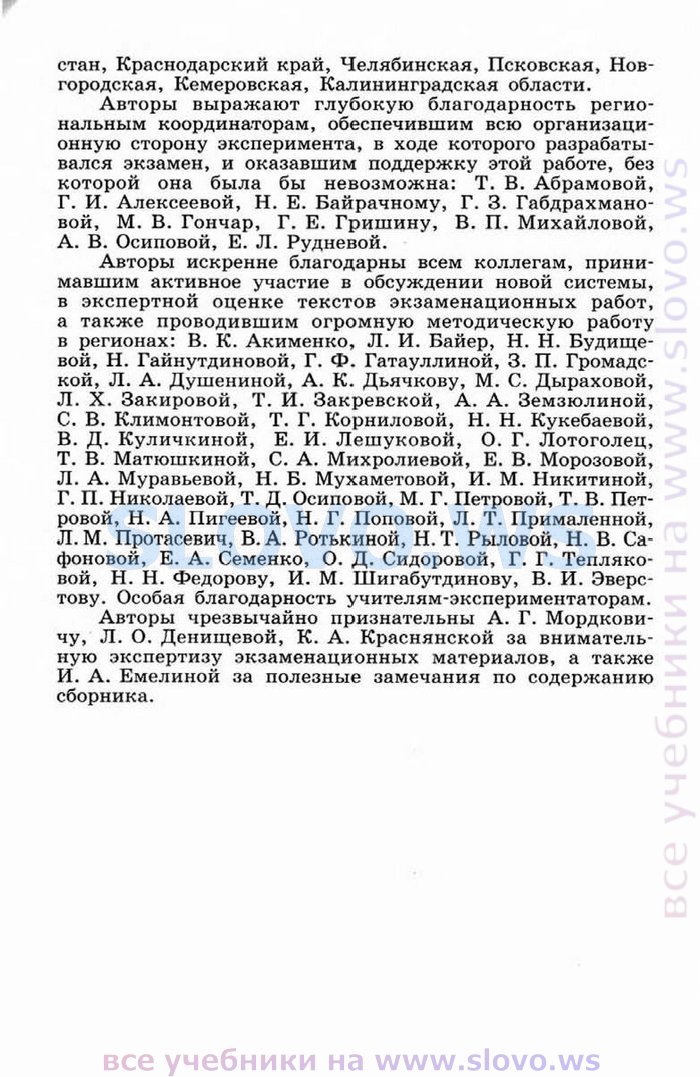 стан, Краснодарский край, Челябинская, Псковская, Новгородская, Кемеровская, Калининградская области.

Авторы выражают глубокую благодарность региональным координаторам, обеспечившим всю организационную сторону эксперимента, в ходе которого разрабатывался экзамен, и оказавшим поддержку этой работе, без которой она была бы невозможна: Т. В. Абрамовой, Г. И. Алексеевой, Н. Е. Байрачному, Г. З. Габдрахмановой, М. В. Гончар, Г. Е. Гришину, В. П. Михайловой, А. В. Осиповой, Е. Л. Рудневой.

Авторы искренне благодарны всем коллегам, принимавшим активное участие в обсуждении новой системы, в экспертной оценке текстов экзаменационных работ, а также проводившим огромную методическую работу в регионах: В. К. Акименко, Л. И. Байер, Н. Н. Будищевой, Н. Гайнутдиновой, Г. Ф. Гатауллиной, З. П. Громадской, Л. А. Душениной, А. К. Дьячкову, М. С. Дыраховой, Л. Х. Закировой, Т. И. Закревской, А. А. Земзюлиной, С. В. Климонтовой, Т. Г. Корниловой, Н. Н. Кукебаевой, В. Д. Куличкиной, Е. И. Лешуковой, О. Г. Лотоголец, Т. В. Матюшкиной, С. А. Михролиевой, Е. В. Морозовой, Л. А. Муравьевой, Н. Б. Мухаметовой, И. М. Никитиной, Г. П. Николаевой, Т. Д. Осиповой, М. Г. Петровой, Т. В. Петровой, Н. А. Пигеевой, Н. Г. Поповой, Л. Т. Прималенной, Л. М. Протасевич, В. А. Ротькиной, Н. Т. Рыловой, Н. В. Сафоновой, Е. А. Семенко, О. Д. Сидоровой, Г. Г. Тепляковой, Н. Н. Федорову, И. М. Шигабутдинову, В. И. Эверстову. Особая благодарность учителям-экспериментаторам.

Авторы чрезвычайно признательны А. Г. Мордковичу, Л. О. Денищевой, К. А. Краснянской за внимательную экспертизу экзаменационных материалов, а также И. А. Емелиной за полезные замечания по содержанию сборника.

все учебники на www.slovo.ws

все учебники на www.slovo.ws